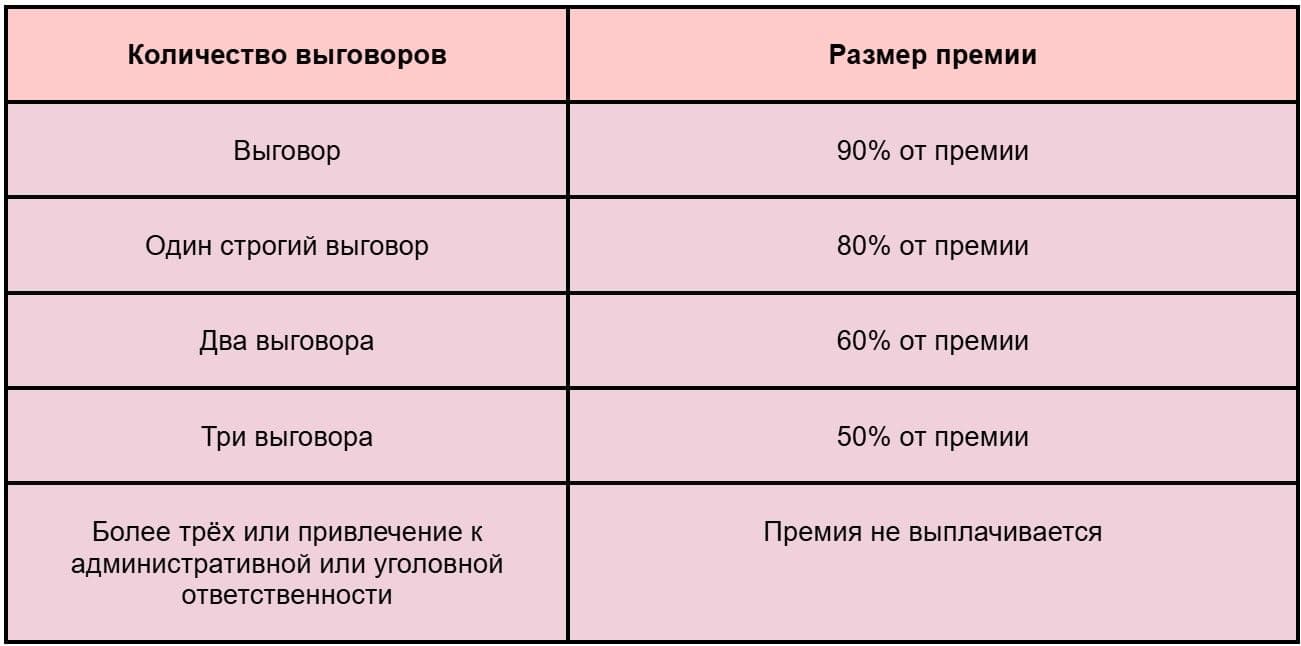 | Количество выговоров | Размер премии |
|---|---|
| Выговор | 90% от премии |
| Один строгий выговор | 80% от премии |
| Два выговора | 60% от премии |
| Три выговора | 50% от премии |
| Более трёх или привлечение к административной или уголовной ответственности | Премия не выплачивается |